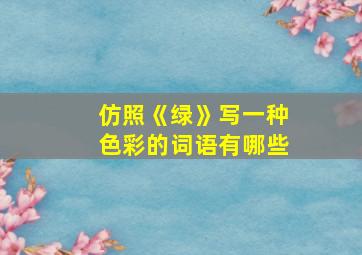 仿照《绿》写一种色彩的词语有哪些